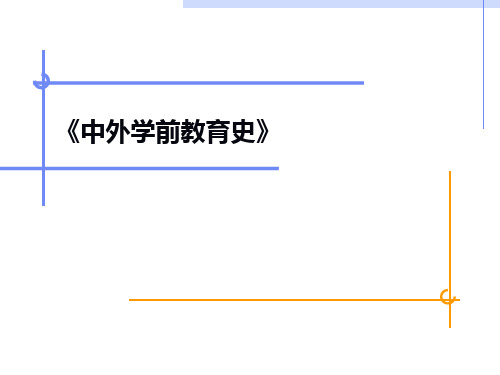 《中外学前教育史》